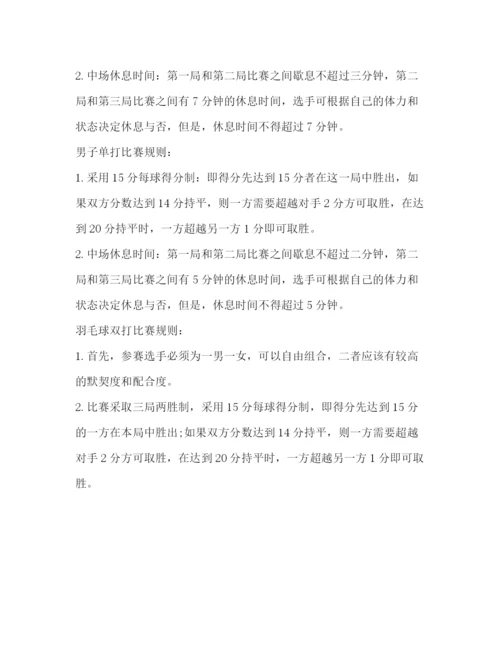 2. 中场休息时间：第一局和第二局比赛之间歇息不超过三分钟，第二局和第三局比赛之间有 7 分钟的休息时间，选手可根据自己的体力和状态决定休息与否，但是，休息时间不得超过 7 分钟。

男子单打比赛规则：

1. 采用 15 分每球得分制：即得分先达到 15 分者在这一局中胜出，如果双方分数达到 14 分持平，则一方需要超越对手 2 分方可取胜，在达到 20 分持平时，一方超越另一方 1 分即可取胜。

2. 中场休息时间：第一局和第二局比赛之间歇息不超过二分钟，第二局和第三局比赛之间有 5 分钟的休息时间，选手可根据自己的体力和状态决定休息与否，但是，休息时间不得超过 5 分钟。

羽毛球双打比赛规则：

1. 首先，参赛选手必须为一男一女，可以自由组合，二者应该有较高的默契度和配合度。

2. 比赛采取三局两胜制，采用 15 分每球得分制，即得分先达到 15 分的一方在本局中胜出;如果双方分数达到 14 分持平，则一方需要超越对手 2 分方可取胜，在达到 20 分持平时，一方超越另一方 1 分即可取胜。